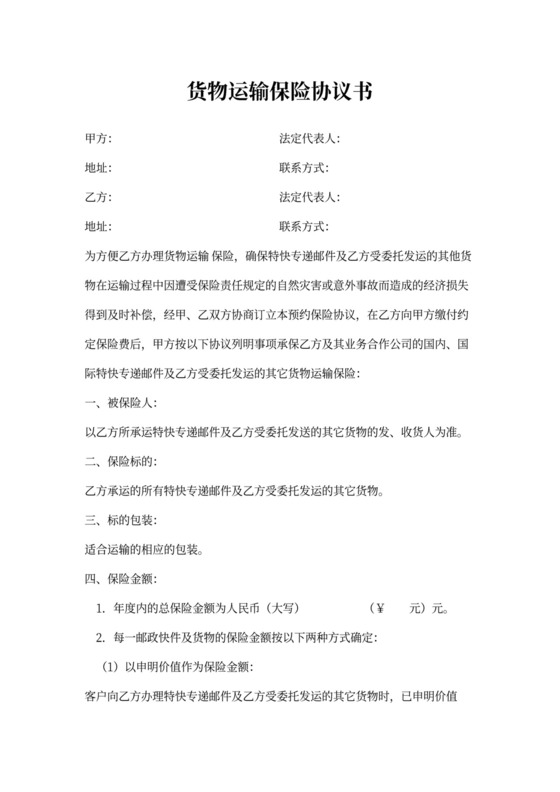 货物运输保险协议书

甲方：　　　　　　　　　　　　　　法定代表人：

地址：　　　　　　　　　　　　　　联系方式：

乙方：　　　　　　　　　　　　　　法定代表人：

地址：　　　　　　　　　　　　　　联系方式：

为方便乙方办理货物运输 保险，确保特快专递邮件及乙方受委托发运的其他货物在运输过程中因遭受保险责任规定的自然灾害或意外事故而造成的经济损失得到及时补偿，经甲、乙双方协商订立本预约保险协议，在乙方向甲方缴付约定保险费后，甲方按以下协议列明事项承保乙方及其业务合作公司的国内、国际特快专递邮件及乙方受委托发运的其它货物运输保险：

一、被保险人：

以乙方所承运特快专递邮件及乙方受委托发送的其它货物的发、收货人为准。

二、保险标的：

乙方承运的所有特快专递邮件及乙方受委托发运的其它货物。

三、标的包装：

适合运输的相应的包装。

四、保险金额：

1. 年度内的总保险金额为人民币（大写）　　　　（¥　　元）元。

2. 每一邮政快件及货物的保险金额按以下两种方式确定：

（1）以申明价值作为保险金额：

客户向乙方办理特快专递邮件及乙方受委托发运的其它货物时，已申明价值